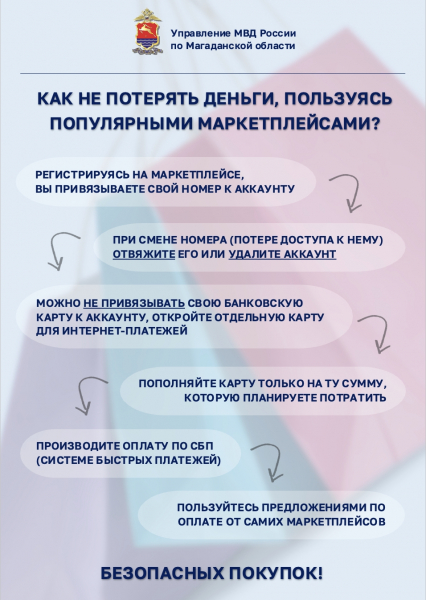 Управление МВД России по Магаданской области

КАК НЕ ПОТЕРЯТЬ ДЕНЬГИ, ПОЛЬЗУЯСЬ ПОПУЛЯРНЫМИ МАРКЕТПЛЕЙСАМИ?

РЕГИСТРИРУЯСЬ НА МАРКЕТПЛЕЙСЕ, ВЫ ПРИВЯЗЫВАЕТЕ СВОЙ НОМЕР К АККАУНТУ

ПРИ СМЕНЕ НОМЕРА (ПОТЕРЕ ДОСТУПА К НЕМУ) ОТВЯЖИТЕ ЕГО ИЛИ УДАЛИТЕ АККАУНТ

МОЖНО НЕ ПРИВЯЗЫВАТЬ СВОЮ БАНКОВСКУЮ КАРТУ К АККАУНТУ, ОТКРОЙТЕ ОТДЕЛЬНУЮ КАРТУ ДЛЯ ИНТЕРНЕТ-ПЛАТЕЖЕЙ

ПОПОЛНЯЙТЕ КАРТУ ТОЛЬКО НА ТУ СУММУ, КОТОРУЮ ПЛАНИРУЕТЕ ПОТРАТИТЬ

ПРОИЗВОДИТЕ ОПЛАТУ ПО СБП (СИСТЕМЕ БЫСТРЫХ ПЛАТЕЖЕЙ)

ПОЛЬЗУЙТЕСЬ ПРЕДЛОЖЕНИЯМИ ПО ОПЛАТЕ ОТ САМИХ МАРКЕТПЛЕЙСОВ

БЕЗОПАСНЫХ ПОКУПОК!